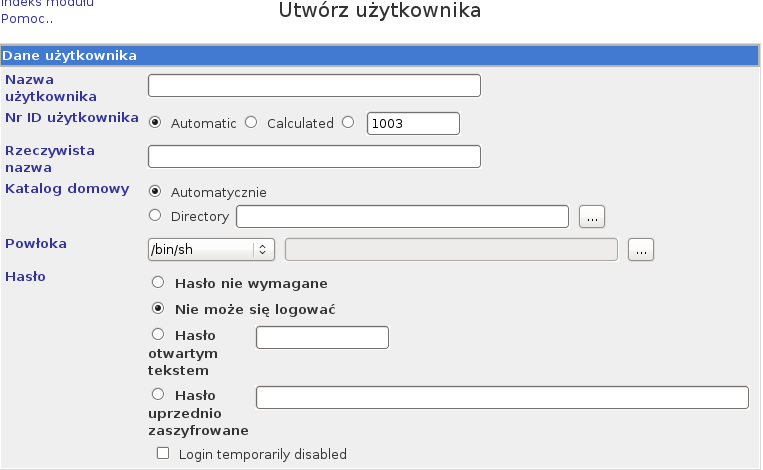 Indeks modułu
Pomoc..

Utwórz użytkownika

Dane użytkownika

Nazwa użytkownika

Nr ID użytkownika
Automatic Calculated 1003

Rzeczywista nazwa

Katalog domowy
Automatycznie
Directory ...

Powłoka
/bin/sh ...

Hasło
Hasło nie wymagane
Nie może się logować
Hasło otwartym tekstem
Hasło uprzednio zaszyfrowane
Login temporarily disabled